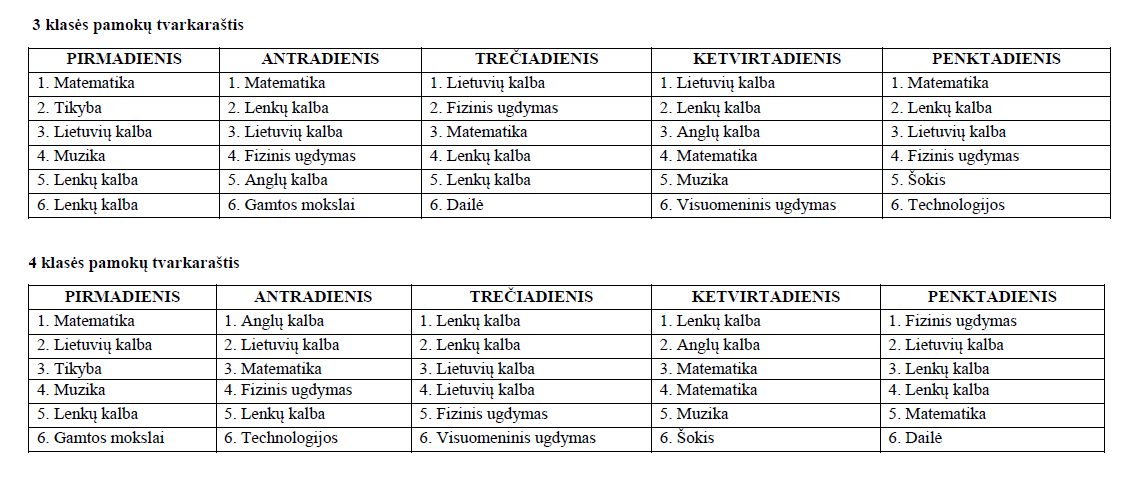 3 klasės pamokų tvarkaraštis

| PIRMADIENIS | ANTRADIENIS | TREČIADIENIS | KETVIRTADIENIS | PENKTADIENIS |
|---|---|---|---|---|
| 1. Matematika | 1. Matematika | 1. Lietuvių kalba | 1. Lietuvių kalba | 1. Matematika |
| 2. Tikyba | 2. Lenkų kalba | 2. Fizinis ugdymas | 2. Lenkų kalba | 2. Lenkų kalba |
| 3. Lietuvių kalba | 3. Lietuvių kalba | 3. Matematika | 3. Anglų kalba | 3. Lietuvių kalba |
| 4. Muzika | 4. Fizinis ugdymas | 4. Lenkų kalba | 4. Matematika | 4. Fizinis ugdymas |
| 5. Lenkų kalba | 5. Anglų kalba | 5. Lenkų kalba | 5. Muzika | 5. Šokis |
| 6. Lenkų kalba | 6. Gamtos mokslai | 6. Dailė | 6. Visuomeninis ugdymas | 6. Technologijos |

4 klasės pamokų tvarkaraštis

| PIRMADIENIS | ANTRADIENIS | TREČIADIENIS | KETVIRTADIENIS | PENKTADIENIS |
|---|---|---|---|---|
| 1. Matematika | 1. Anglų kalba | 1. Lenkų kalba | 1. Lenkų kalba | 1. Fizinis ugdymas |
| 2. Lietuvių kalba | 2. Lietuvių kalba | 2. Lenkų kalba | 2. Anglų kalba | 2. Lietuvių kalba |
| 3. Tikyba | 3. Matematika | 3. Lietuvių kalba | 3. Matematika | 3. Lenkų kalba |
| 4. Muzika | 4. Fizinis ugdymas | 4. Lietuvių kalba | 4. Matematika | 4. Lenkų kalba |
| 5. Lenkų kalba | 5. Lenkų kalba | 5. Fizinis ugdymas | 5. Muzika | 5. Matematika |
| 6. Gamtos mokslai | 6. Technologijos | 6. Visuomeninis ugdymas | 6. Šokis | 6. Dailė |